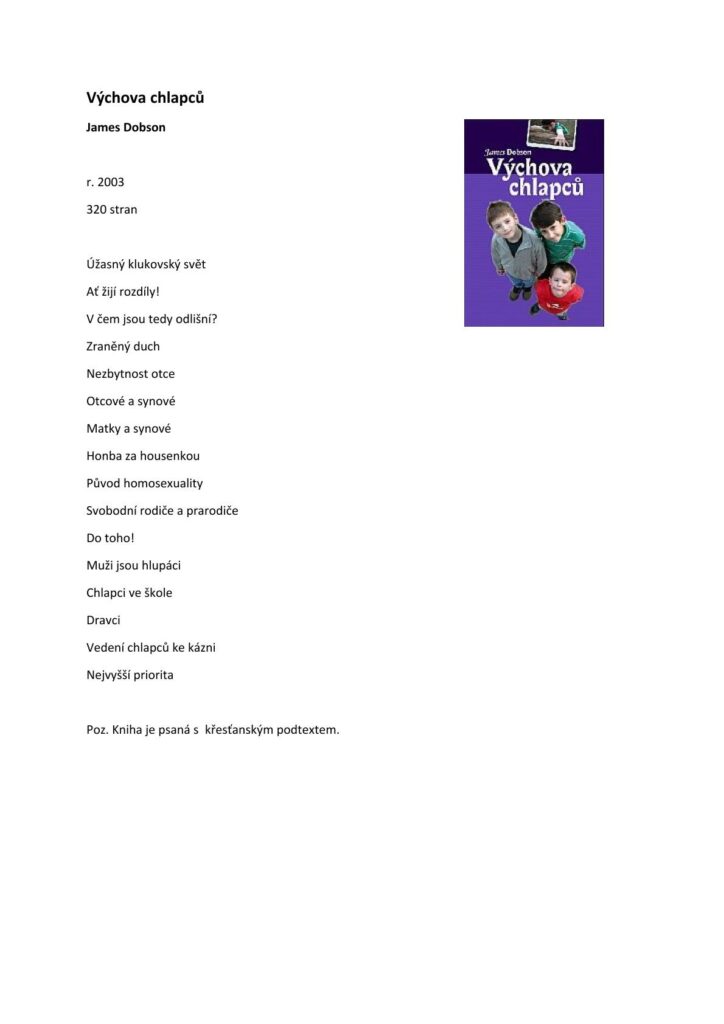 Výchova chlapců

James Dobson

r. 2003

320 stran

Úžasný klukovský svět

Ať žijí rozdíly!

V čem jsou tedy odlišní?

Zraněný duch

Nezbytnost otce

Otcové a synové

Matky a synové

Honba za housenkou

Původ homosexuality

Svobodní rodiče a prarodiče

Do toho!

Muži jsou hlupáci

Chlapci ve škole

Dravci

Vedení chlapců ke kázni

Nejvyšší priorita

Poz. Kniha je psaná s křesťanským podtextem.

James Dobson
Výchova chlapců